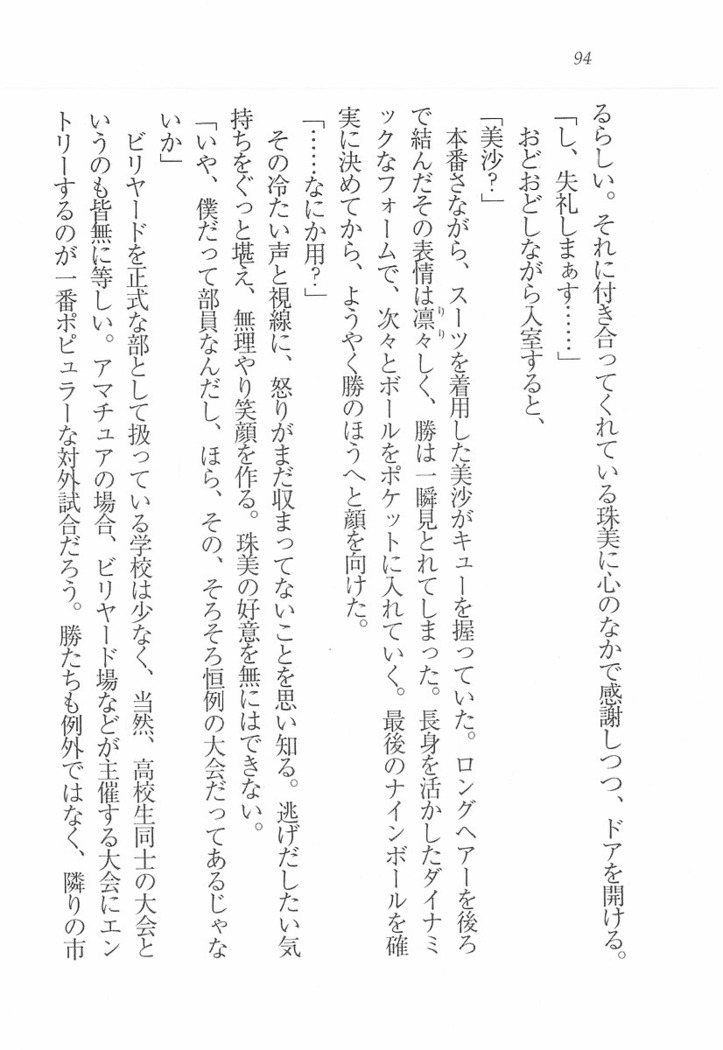 94

るらしい。それに付き合ってくれている珠美に心のなかで感謝しつつ、ドアを開ける。

「し、失礼しまぁす……」

おどおどしながら入室すると、

「美沙？」

本番さながら、スーツを着用した美沙がキューを握っていた。ロングヘアーを後ろで結んだその表情は凛々しく、勝は一瞬見とれてしまった。長身を活かしたダイナミックなフォームで、次々とボールをポケットに入れていく。最後のナインボールを確実に決めてから、ようやく勝のほうへと顔を向けた。

「……なにか用？」

その冷たい声と視線に、怒りがまだ収まってないことを思い知る。逃げだしたい気持ちをぐっと堪え、無理やり笑顔を作る。珠美の好意を無にはできない。

「いや、僕だって部員なんだし、ほら、その、そろそろ恒例の大会だってあるじゃないか」

ビリヤードを正式な部として扱っている学校は少なく、当然、高校生同士の大会というのも皆無に等しい。アマチュアの場合、ビリヤード場などが主催する大会にエントリーするのが一番ポピュラーな対外試合だろう。勝たちも例外ではなく、隣りの市